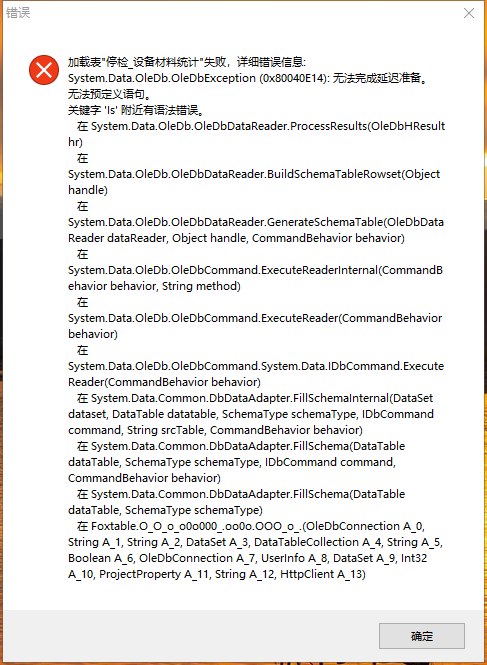 错误

加载表"停检_设备材料统计"失败，详细错误信息:
System.Data.OleDb.OleDbException (0x80040E14): 无法完成延迟准备。
无法预定义语句。
关键字 'Is' 附近有语法错误。
   在 System.Data.OleDb.OleDbDataReader.ProcessResults(OleDbHResult hr)
   在 System.Data.OleDb.OleDbDataReader.BuildSchemaTableRowset(Object handle)
   在 System.Data.OleDb.OleDbDataReader.GenerateSchemaTable(OleDbDataReader dataReader, Object handle, CommandBehavior behavior)
   在 System.Data.OleDb.OleDbCommand.ExecuteReaderInternal(CommandBehavior behavior, String method)
   在 System.Data.OleDb.OleDbCommand.ExecuteReader(CommandBehavior behavior)
   在 System.Data.OleDb.OleDbCommand.System.Data.IDbCommand.ExecuteReader(CommandBehavior behavior)
   在 System.Data.Common.DbDataAdapter.FillSchemaInternal(DataSet dataset, DataTable datatable, SchemaType schemaType, IDbCommand command, String srcTable, CommandBehavior behavior)
   在 System.Data.Common.DbDataAdapter.FillSchema(DataTable dataTable, SchemaType schemaType, IDbCommand command, CommandBehavior behavior)
   在 System.Data.Common.DbDataAdapter.FillSchema(DataTable dataTable, SchemaType schemaType)
   在 Foxtable.O_O_o_o0o000_.oo0o.OOO_o_.(OleDbConnection A_0, String A_1, String A_2, DataSet A_3, DataTableCollection A_4, String A_5, Boolean A_6, OleDbConnection A_7, UserInfo A_8, DataSet A_9, Int32 A_10, ProjectProperty A_11, String A_12, HttpClient A_13)

确定